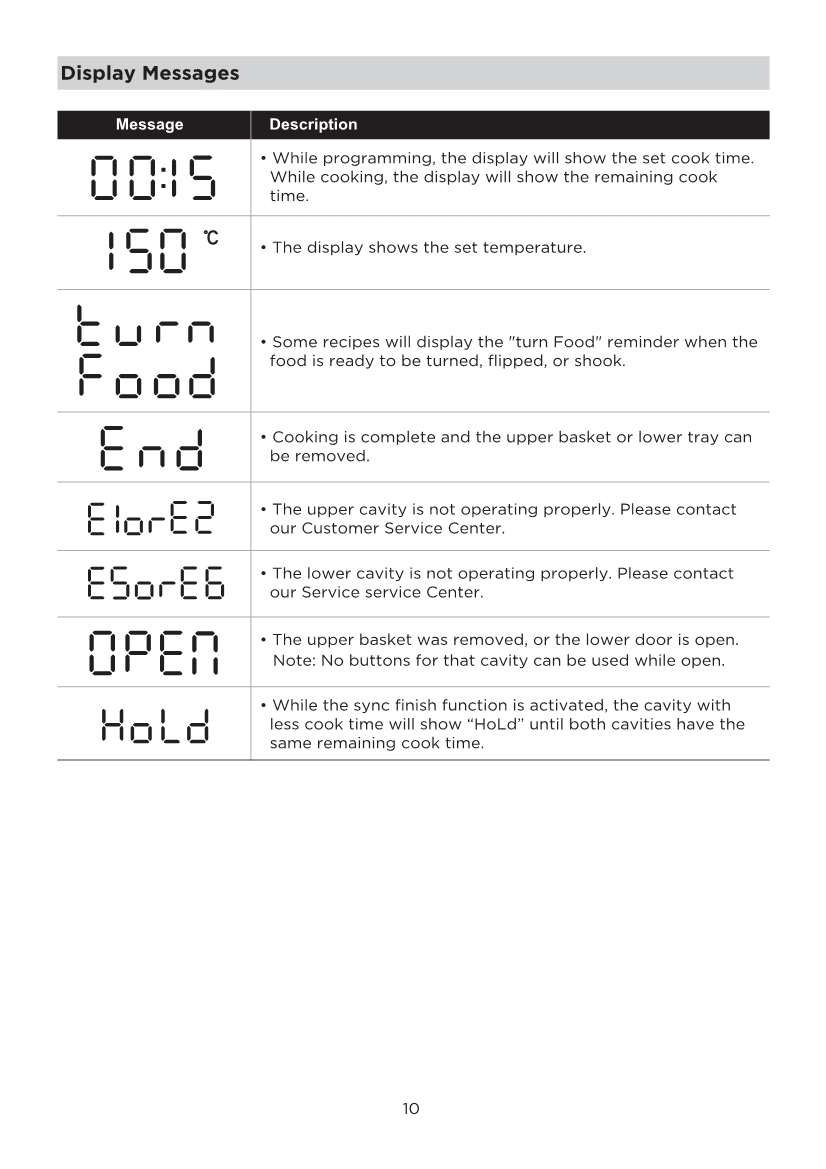 Display Messages

| Message | Description |
|---|---|
| 00:15 | • While programming, the display will show the set cook time. While cooking, the display will show the remaining cook time. |
| 150 ℃ | • The display shows the set temperature. |
| turn Food | • Some recipes will display the "turn Food" reminder when the food is ready to be turned, flipped, or shook. |
| End | • Cooking is complete and the upper basket or lower tray can be removed. |
| E1orE2 | • The upper cavity is not operating properly. Please contact our Customer Service Center. |
| E5orE6 | • The lower cavity is not operating properly. Please contact our Service service Center. |
| OPEN | • The upper basket was removed, or the lower door is open. Note: No buttons for that cavity can be used while open. |
| HoLd | • While the sync finish function is activated, the cavity with less cook time will show “HoLd” until both cavities have the same remaining cook time. |

10